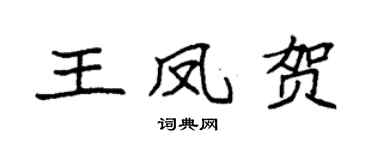 王凤贺

词典网